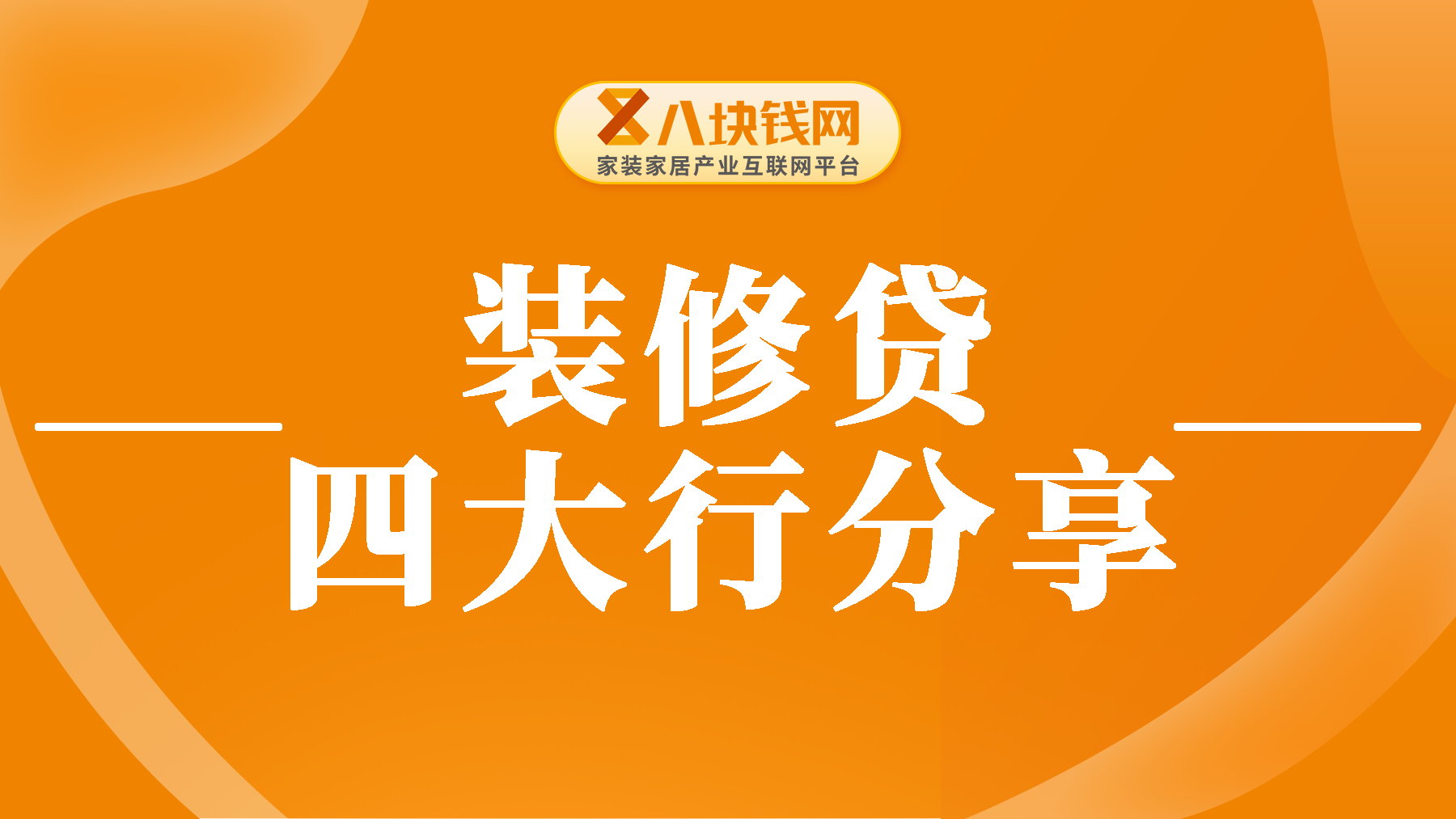 八块钱网
家装家居产业互联网平台

装修贷
四大行分享